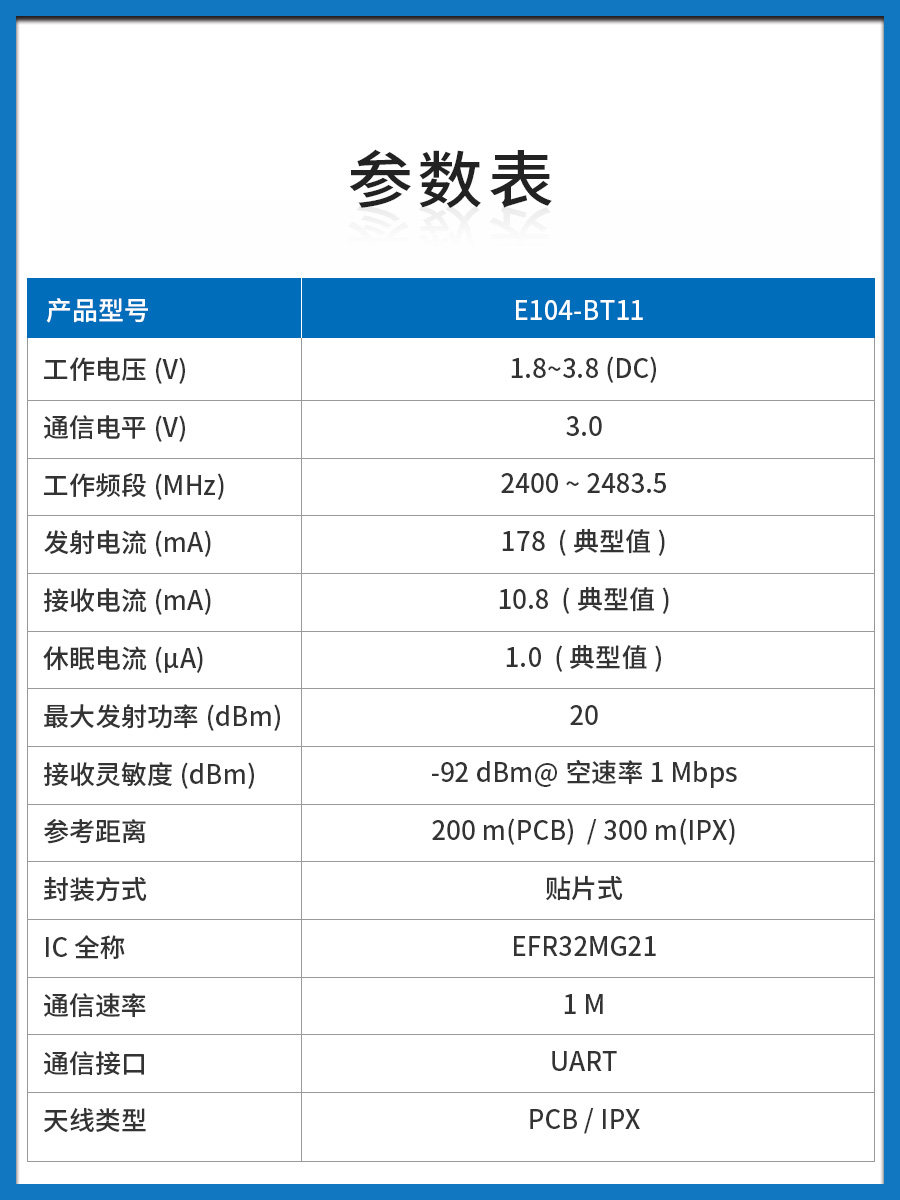 参数表

| 产品型号 | E104-BT11 |
|---|---|
| 工作电压 (V) | 1.8~3.8 (DC) |
| 通信电平 (V) | 3.0 |
| 工作频段 (MHz) | 2400 ~ 2483.5 |
| 发射电流 (mA) | 178（典型值） |
| 接收电流 (mA) | 10.8（典型值） |
| 休眠电流 (µA) | 1.0（典型值） |
| 最大发射功率 (dBm) | 20 |
| 接收灵敏度 (dBm) | -92 dBm@ 空速率 1 Mbps |
| 参考距离 | 200 m(PCB) / 300 m(IPX) |
| 封装方式 | 贴片式 |
| IC 全称 | EFR32MG21 |
| 通信速率 | 1 M |
| 通信接口 | UART |
| 天线类型 | PCB / IPX |